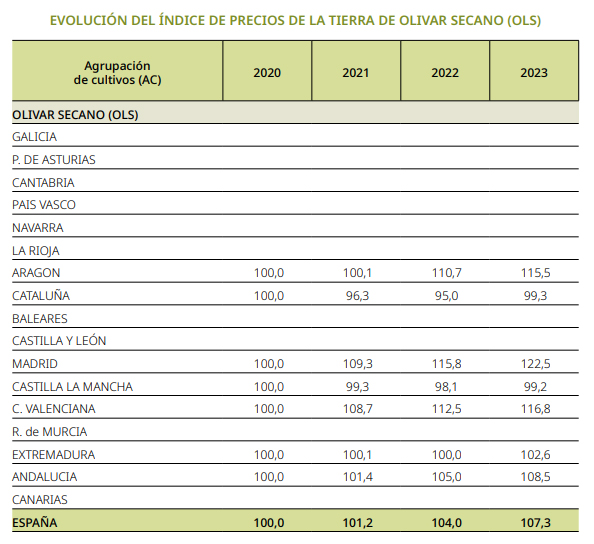 EVOLUCIÓN DEL ÍNDICE DE PRECIOS DE LA TIERRA DE OLIVAR SECANO (OLS)

| Agrupación de cultivos (AC) | 2020 | 2021 | 2022 | 2023 |
|---|---|---|---|---|
| OLIVAR SECANO (OLS) | | | | |
| GALICIA | | | | |
| P. DE ASTURIAS | | | | |
| CANTABRIA | | | | |
| PAIS VASCO | | | | |
| NAVARRA | | | | |
| LA RIOJA | | | | |
| ARAGON | 100,0 | 100,1 | 110,7 | 115,5 |
| CATALUÑA | 100,0 | 96,3 | 95,0 | 99,3 |
| BALEARES | | | | |
| CASTILLA Y LEÓN | | | | |
| MADRID | 100,0 | 109,3 | 115,8 | 122,5 |
| CASTILLA LA MANCHA | 100,0 | 99,3 | 98,1 | 99,2 |
| C. VALENCIANA | 100,0 | 108,7 | 112,5 | 116,8 |
| R. de MURCIA | | | | |
| EXTREMADURA | 100,0 | 100,1 | 100,0 | 102,6 |
| ANDALUCIA | 100,0 | 101,4 | 105,0 | 108,5 |
| CANARIAS | | | | |
| ESPAÑA | 100,0 | 101,2 | 104,0 | 107,3 |